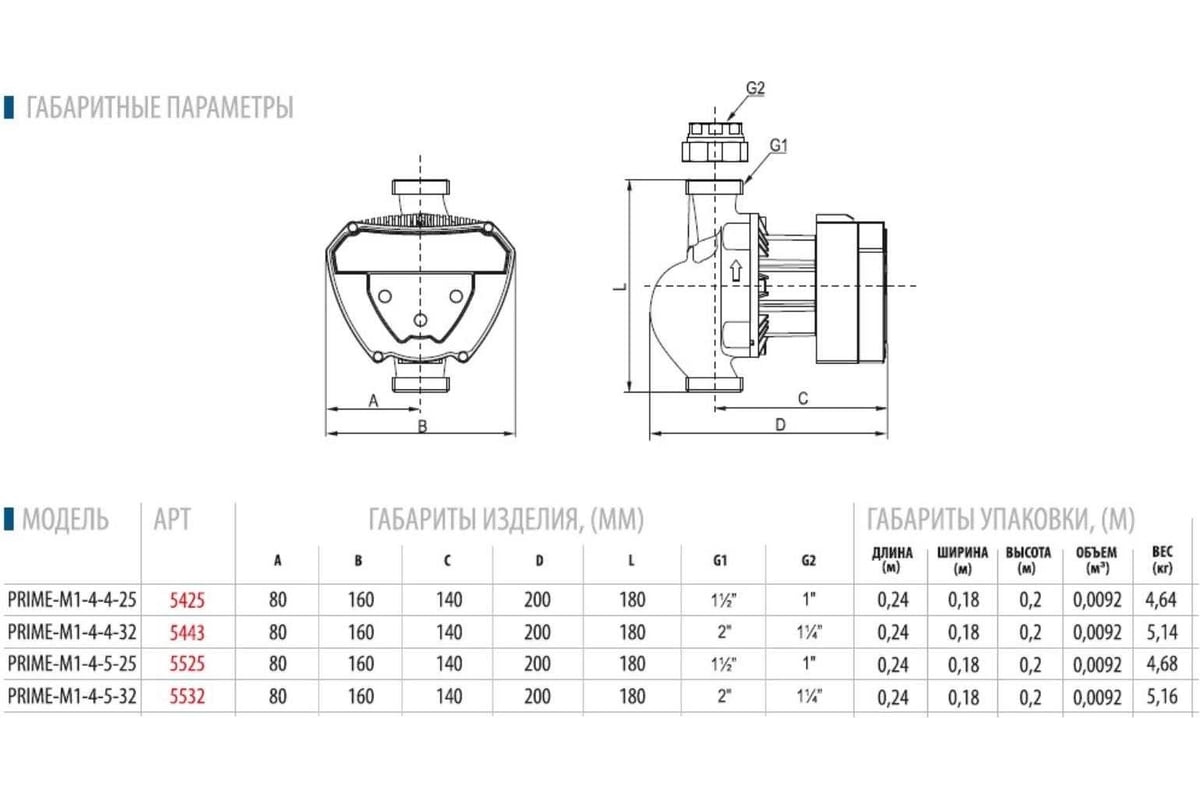 ГАБАРИТНЫЕ ПАРАМЕТРЫ

G2
G1
L
A
B
C
D

| МОДЕЛЬ | АРТ | ГАБАРИТЫ ИЗДЕЛИЯ, (ММ) | | | | | | | ГАБАРИТЫ УПАКОВКИ, (М) | | | | |
|---|---|---|---|---|---|---|---|---|---|---|---|---|---|
| | | A | B | C | D | L | G1 | G2 | ДЛИНА (м) | ШИРИНА (м) | ВЫСОТА (м) | ОБЪЕМ (м³) | ВЕС (кг) |
| PRIME-M1-4-4-25 | 5425 | 80 | 160 | 140 | 200 | 180 | 1½" | 1" | 0,24 | 0,18 | 0,2 | 0,0092 | 4,64 |
| PRIME-M1-4-4-32 | 5443 | 80 | 160 | 140 | 200 | 180 | 2" | 1¼" | 0,24 | 0,18 | 0,2 | 0,0092 | 5,14 |
| PRIME-M1-4-5-25 | 5525 | 80 | 160 | 140 | 200 | 180 | 1½" | 1" | 0,24 | 0,18 | 0,2 | 0,0092 | 4,68 |
| PRIME-M1-4-5-32 | 5532 | 80 | 160 | 140 | 200 | 180 | 2" | 1¼" | 0,24 | 0,18 | 0,2 | 0,0092 | 5,16 |